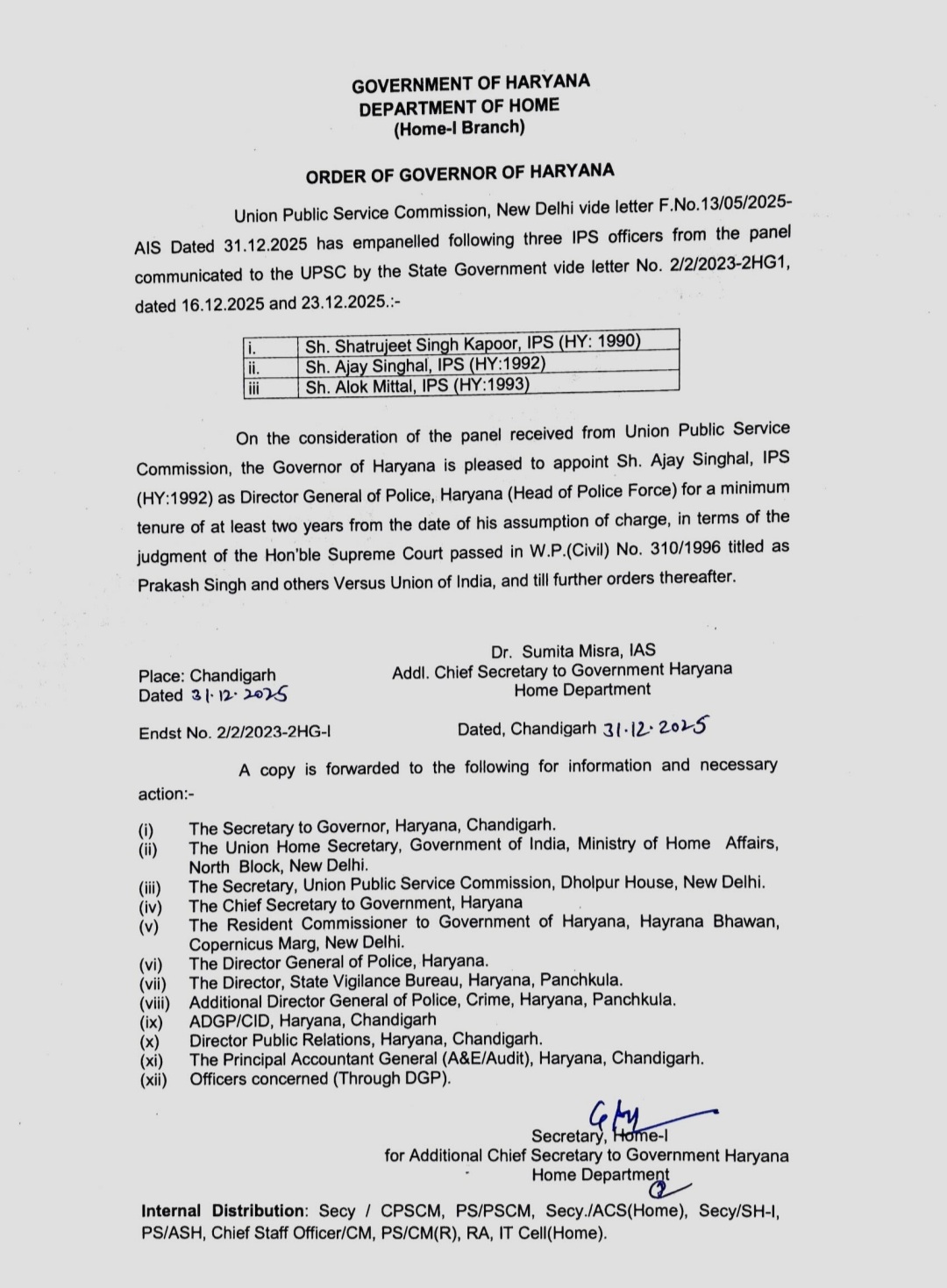 GOVERNMENT OF HARYANA
DEPARTMENT OF HOME
(Home-I Branch)

ORDER OF GOVERNOR OF HARYANA

Union Public Service Commission, New Delhi vide letter F.No.13/05/2025-AIS Dated 31.12.2025 has empanelled following three IPS officers from the panel communicated to the UPSC by the State Government vide letter No. 2/2/2023-2HG1, dated 16.12.2025 and 23.12.2025.:-

| i. | Sh. Shatrujeet Singh Kapoor, IPS (HY: 1990) |
|---|---|
| ii. | Sh. Ajay Singhal, IPS (HY:1992) |
| iii | Sh. Alok Mittal, IPS (HY:1993) |

On the consideration of the panel received from Union Public Service Commission, the Governor of Haryana is pleased to appoint Sh. Ajay Singhal, IPS (HY:1992) as Director General of Police, Haryana (Head of Police Force) for a minimum tenure of at least two years from the date of his assumption of charge, in terms of the judgment of the Hon'ble Supreme Court passed in W.P.(Civil) No. 310/1996 titled as Prakash Singh and others Versus Union of India, and till further orders thereafter.

Dr. Sumita Misra, IAS
Addl. Chief Secretary to Government Haryana
Home Department

Place: Chandigarh
Dated 31.12.2025

Endst No. 2/2/2023-2HG-I Dated, Chandigarh 31.12.2025

A copy is forwarded to the following for information and necessary action:-

(i) The Secretary to Governor, Haryana, Chandigarh.
(ii) The Union Home Secretary, Government of India, Ministry of Home Affairs, North Block, New Delhi.
(iii) The Secretary, Union Public Service Commission, Dholpur House, New Delhi.
(iv) The Chief Secretary to Government, Haryana
(v) The Resident Commissioner to Government of Haryana, Hayrana Bhawan, Copernicus Marg, New Delhi.
(vi) The Director General of Police, Haryana.
(vii) The Director, State Vigilance Bureau, Haryana, Panchkula.
(viii) Additional Director General of Police, Crime, Haryana, Panchkula.
(ix) ADGP/CID, Haryana, Chandigarh
(x) Director Public Relations, Haryana, Chandigarh.
(xi) The Principal Accountant General (A&E/Audit), Haryana, Chandigarh.
(xii) Officers concerned (Through DGP).

Secretary, Home-I
for Additional Chief Secretary to Government Haryana
Home Department

Internal Distribution: Secy / CPSCM, PS/PSCM, Secy./ACS(Home), Secy/SH-I, PS/ASH, Chief Staff Officer/CM, PS/CM(R), RA, IT Cell(Home).